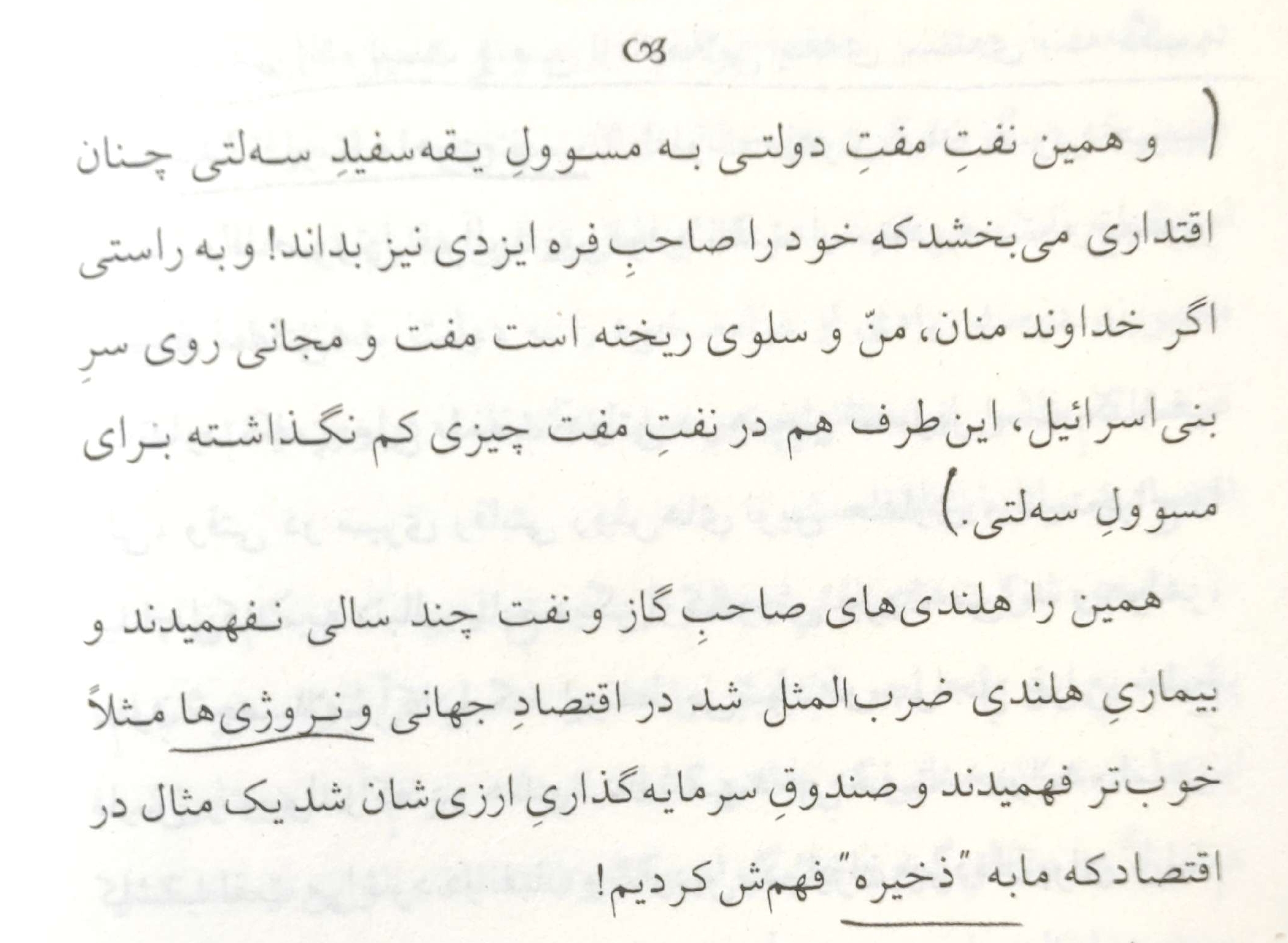 (و همین نفتِ مفتِ دولتی به مسوولِ یقه‌سفیدِ سه‌لتی چنان اقتداری می‌بخشد که خود را صاحبِ فره ایزدی نیز بداند! و به راستی اگر خداوند منان، منّ و سلوی ریخته است مفت و مجانی روی سرِ بنی‌اسرائیل، این طرف هم در نفتِ مفت چیزی کم نگذاشته برای مسوولِ سه‌لتی.)

همین را هلندی‌های صاحبِ گاز و نفت چند سالی نفهمیدند و بیماریِ هلندی ضرب‌المثل شد در اقتصادِ جهانی و نروژی‌ها مثلاً خوب‌تر فهمیدند و صندوقِ سرمایه‌گذاریِ ارزی‌شان شد یک مثال در اقتصاد که ما به "ذخیره" فهم‌ش کردیم!